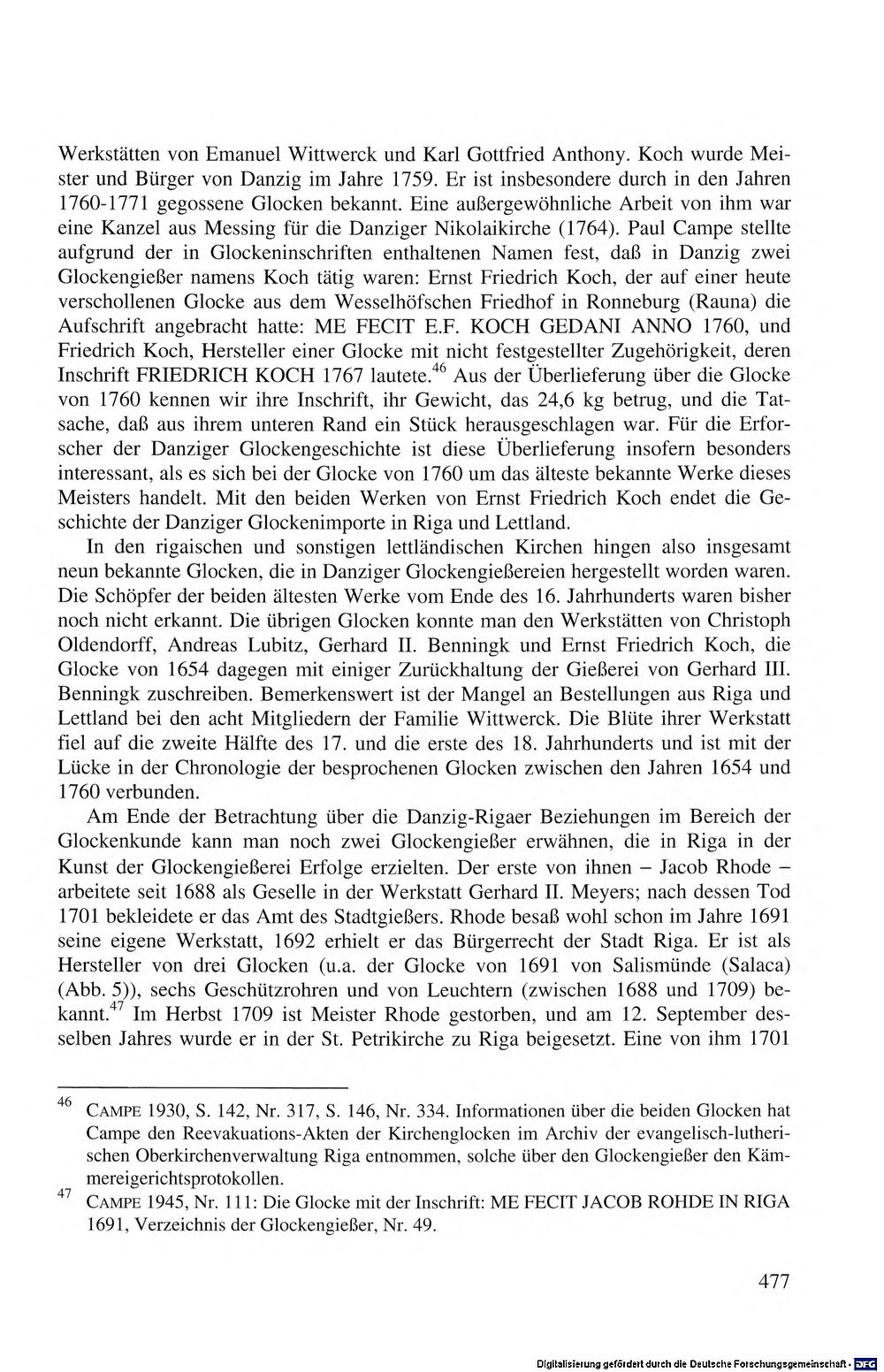 Werkstätten von Emanuel Wittwerck und Karl Gottfried Anthony. Koch wurde Meister und Bürger von Danzig im Jahre 1759. Er ist insbesondere durch in den Jahren 1760-1771 gegossene Glocken bekannt. Eine außergewöhnliche Arbeit von ihm war eine Kanzel aus Messing für die Danziger Nikolaikirche (1764). Paul Campe stellte aufgrund der in Glockeninschriften enthaltenen Namen fest, daß in Danzig zwei Glockengießer namens Koch tätig waren: Ernst Friedrich Koch, der auf einer heute verschollenen Glocke aus dem Wesselhöfschen Friedhof in Ronneburg (Rauna) die Aufschrift angebracht hatte: ME FECIT E.F. KOCH GEDANI ANNO 1760, und Friedrich Koch, Hersteller einer Glocke mit nicht festgestellter Zugehörigkeit, deren Inschrift FRIEDRICH KOCH 1767 lautete.$^{46}$ Aus der Überlieferung über die Glocke von 1760 kennen wir ihre Inschrift, ihr Gewicht, das 24,6 kg betrug, und die Tatsache, daß aus ihrem unteren Rand ein Stück herausgeschlagen war. Für die Erforscher der Danziger Glockengeschichte ist diese Überlieferung insofern besonders interessant, als es sich bei der Glocke von 1760 um das älteste bekannte Werke dieses Meisters handelt. Mit den beiden Werken von Ernst Friedrich Koch endet die Geschichte der Danziger Glockenimporte in Riga und Lettland.

In den rigaischen und sonstigen lettländischen Kirchen hingen also insgesamt neun bekannte Glocken, die in Danziger Glockengießereien hergestellt worden waren. Die Schöpfer der beiden ältesten Werke vom Ende des 16. Jahrhunderts waren bisher noch nicht erkannt. Die übrigen Glocken konnte man den Werkstätten von Christoph Oldendorff, Andreas Lubitz, Gerhard II. Benningk und Ernst Friedrich Koch, die Glocke von 1654 dagegen mit einiger Zurückhaltung der Gießerei von Gerhard III. Benningk zuschreiben. Bemerkenswert ist der Mangel an Bestellungen aus Riga und Lettland bei den acht Mitgliedern der Familie Wittwerck. Die Blüte ihrer Werkstatt fiel auf die zweite Hälfte des 17. und die erste des 18. Jahrhunderts und ist mit der Lücke in der Chronologie der besprochenen Glocken zwischen den Jahren 1654 und 1760 verbunden.

Am Ende der Betrachtung über die Danzig-Rigaer Beziehungen im Bereich der Glockenkunde kann man noch zwei Glockengießer erwähnen, die in Riga in der Kunst der Glockengießerei Erfolge erzielten. Der erste von ihnen – Jacob Rhode – arbeitete seit 1688 als Geselle in der Werkstatt Gerhard II. Meyers; nach dessen Tod 1701 bekleidete er das Amt des Stadtgießers. Rhode besaß wohl schon im Jahre 1691 seine eigene Werkstatt, 1692 erhielt er das Bürgerrecht der Stadt Riga. Er ist als Hersteller von drei Glocken (u.a. der Glocke von 1691 von Salismünde (Salaca) (Abb. 5)), sechs Geschützrohren und von Leuchtern (zwischen 1688 und 1709) bekannt.$^{47}$ Im Herbst 1709 ist Meister Rhode gestorben, und am 12. September desselben Jahres wurde er in der St. Petrikirche zu Riga beigesetzt. Eine von ihm 1701

$^{46}$ CAMPE 1930, S. 142, Nr. 317, S. 146, Nr. 334. Informationen über die beiden Glocken hat Campe den Reevakuations-Akten der Kirchenglocken im Archiv der evangelisch-lutherischen Oberkirchenverwaltung Riga entnommen, solche über den Glockengießer den Kämmereigerichtsprotokollen.

$^{47}$ CAMPE 1945, Nr. 111: Die Glocke mit der Inschrift: ME FECIT JACOB ROHDE IN RIGA 1691, Verzeichnis der Glockengießer, Nr. 49.

477

Digitalisierung gefördert durch die Deutsche Forschungsgemeinschaft · DFG